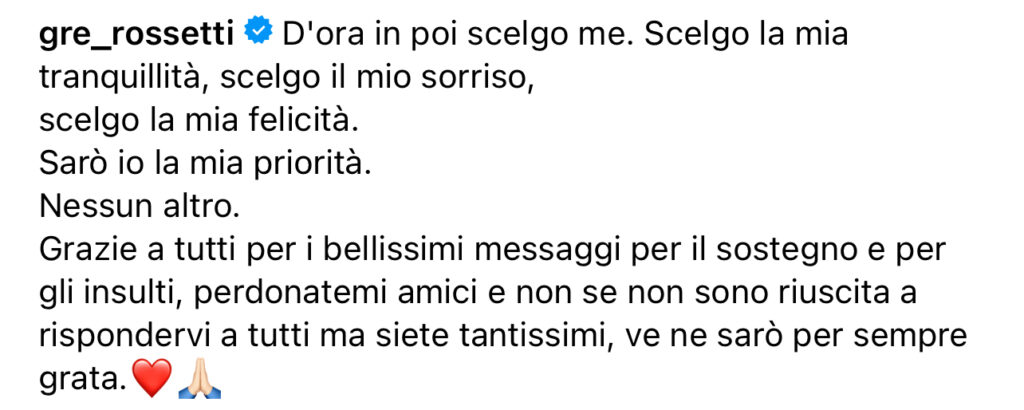 gre_rossetti D'ora in poi scelgo me. Scelgo la mia tranquillità, scelgo il mio sorriso,
scelgo la mia felicità.
Sarò io la mia priorità.
Nessun altro.
Grazie a tutti per i bellissimi messaggi per il sostegno e per gli insulti, perdonatemi amici e non se non sono riuscita a rispondervi a tutti ma siete tantissimi, ve ne sarò per sempre grata.❤️🙏🏻